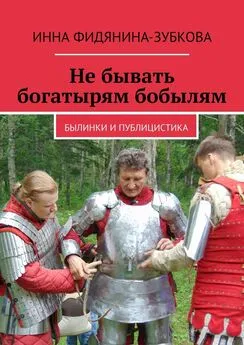 ИННА ФИДЯНИНА-ЗУБКОВА

Не бывать богатырям бобылям

БЫЛИНКИ И ПУБЛИЦИСТИКА